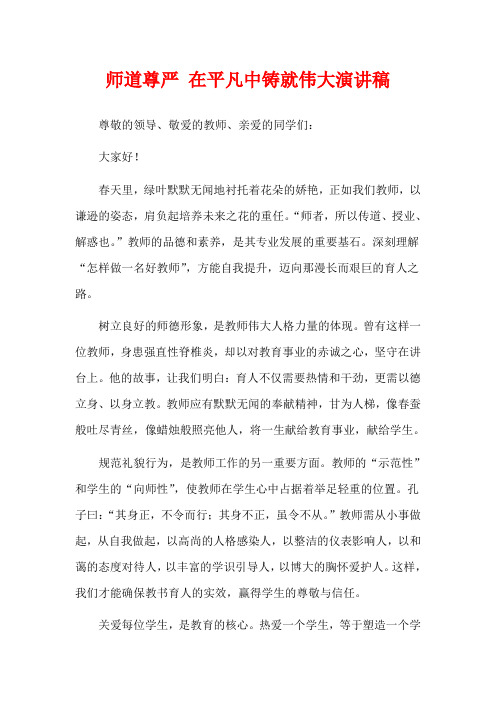 师道尊严 在平凡中铸就伟大演讲稿

尊敬的领导、敬爱的教师、亲爱的同学们：

大家好！

春天里，绿叶默默无闻地衬托着花朵的娇艳，正如我们教师，以谦逊的姿态，肩负起培养未来之花的重任。“师者，所以传道、授业、解惑也。”教师的品德和素养，是其专业发展的重要基石。深刻理解“怎样做一名好教师”，方能自我提升，迈向那漫长而艰巨的育人之路。

树立良好的师德形象，是教师伟大人格力量的体现。曾有这样一位教师，身患强直性脊椎炎，却以对教育事业的赤诚之心，坚守在讲台上。他的故事，让我们明白：育人不仅需要热情和干劲，更需以德立身、以身立教。教师应有默默无闻的奉献精神，甘为人梯，像春蚕般吐尽青丝，像蜡烛般照亮他人，将一生献给教育事业，献给学生。

规范礼貌行为，是教师工作的另一重要方面。教师的“示范性”和学生的“向师性”，使教师在学生心中占据着举足轻重的位置。孔子曰：“其身正，不令而行；其身不正，虽令不从。”教师需从小事做起，从自我做起，以高尚的人格感染人，以整洁的仪表影响人，以和蔼的态度对待人，以丰富的学识引导人，以博大的胸怀爱护人。这样，我们才能确保教书育人的实效，赢得学生的尊敬与信任。

关爱每位学生，是教育的核心。热爱一个学生，等于塑造一个学